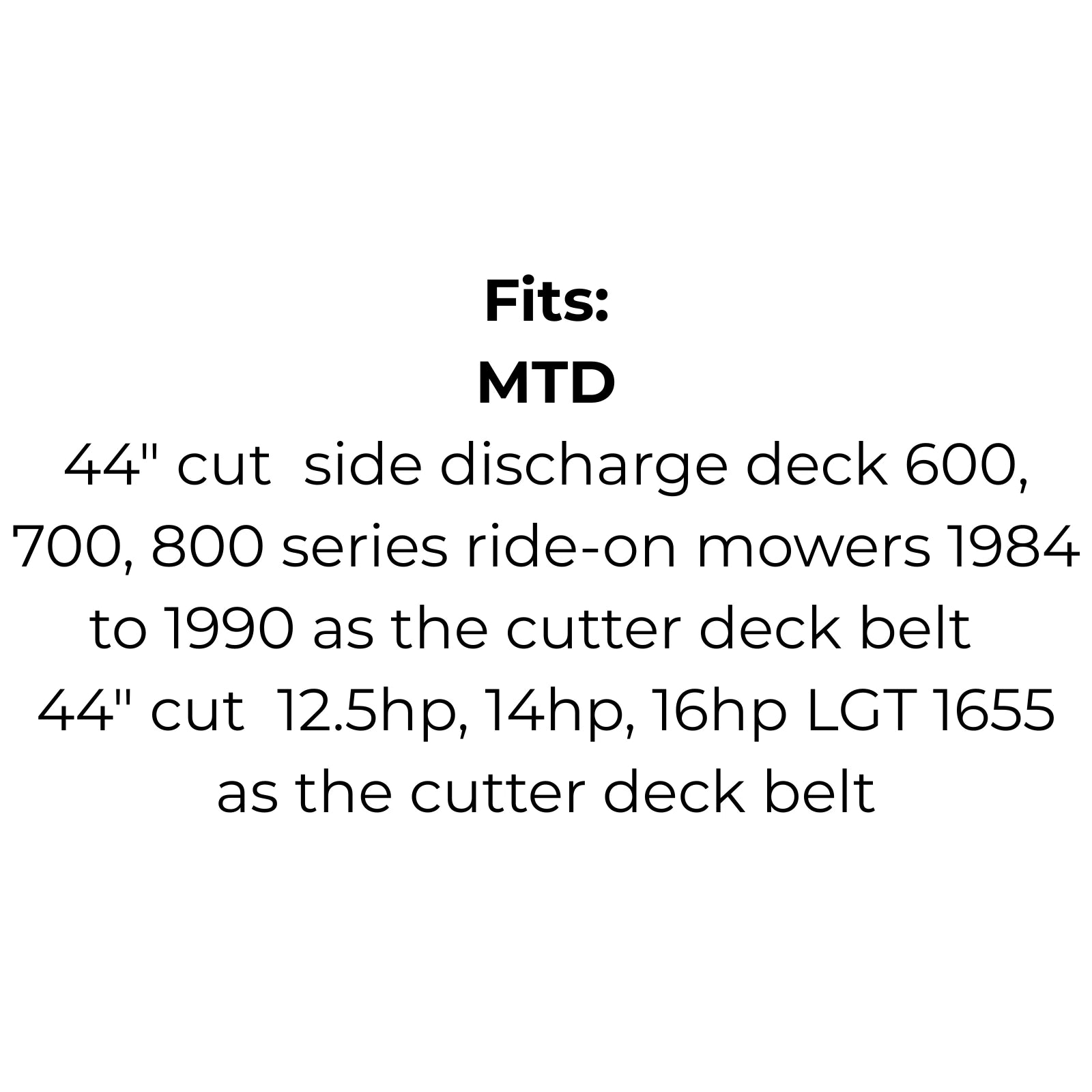 Fits:
MTD
44" cut side discharge deck 600, 700, 800 series ride-on mowers 1984 to 1990 as the cutter deck belt
44" cut 12.5hp, 14hp, 16hp LGT 1655 as the cutter deck belt